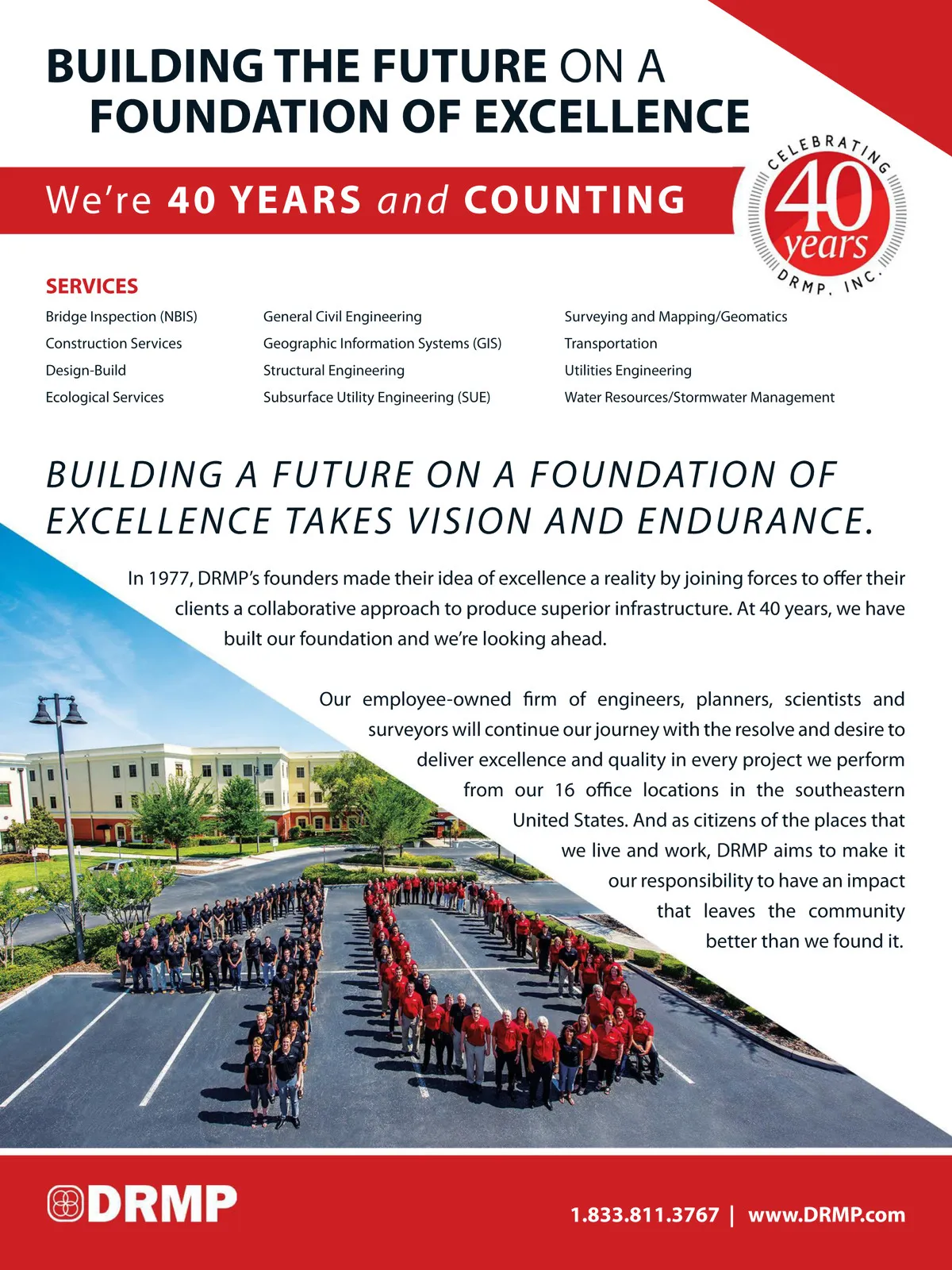 BUILDING THE FUTURE ON A FOUNDATION OF EXCELLENCE

We're 40 YEARS and COUNTING

CELEBRATING 40 years DRMP, INC.

SERVICES

Bridge Inspection (NBIS)
Construction Services
Design-Build
Ecological Services

General Civil Engineering
Geographic Information Systems (GIS)
Structural Engineering
Subsurface Utility Engineering (SUE)

Surveying and Mapping/Geomatics
Transportation
Utilities Engineering
Water Resources/Stormwater Management

BUILDING A FUTURE ON A FOUNDATION OF EXCELLENCE TAKES VISION AND ENDURANCE.

In 1977, DRMP's founders made their idea of excellence a reality by joining forces to offer their clients a collaborative approach to produce superior infrastructure. At 40 years, we have built our foundation and we're looking ahead.

Our employee-owned firm of engineers, planners, scientists and surveyors will continue our journey with the resolve and desire to deliver excellence and quality in every project we perform from our 16 office locations in the southeastern United States. And as citizens of the places that we live and work, DRMP aims to make it our responsibility to have an impact that leaves the community better than we found it.

DRMP

1.833.811.3767 | www.DRMP.com